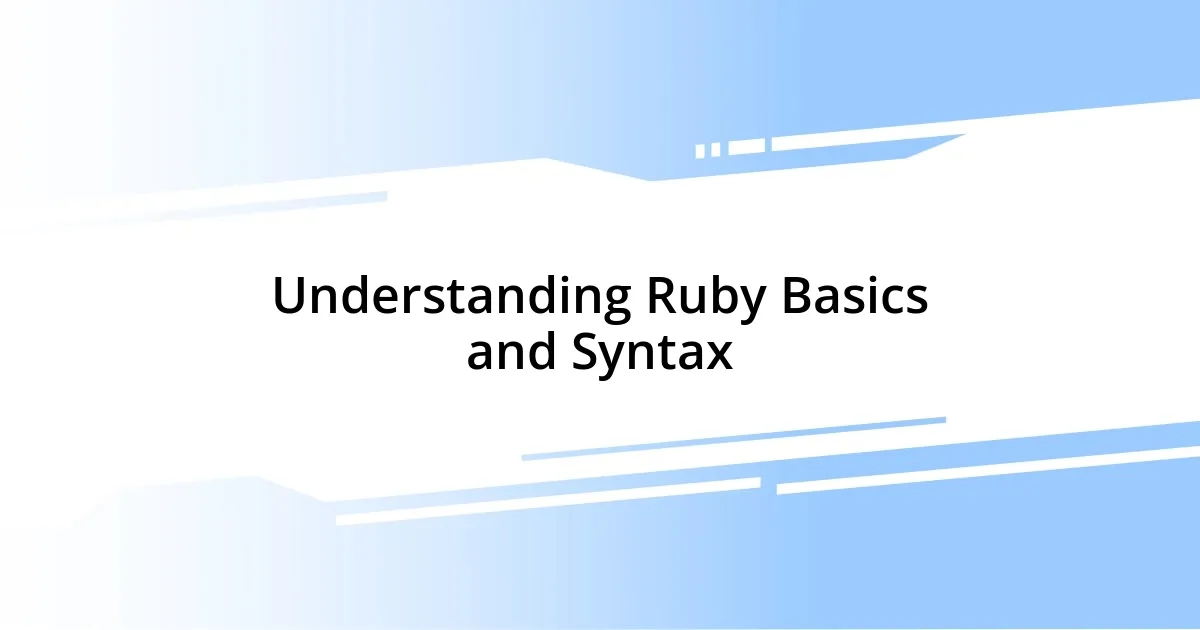 Understanding Ruby Basics and Syntax